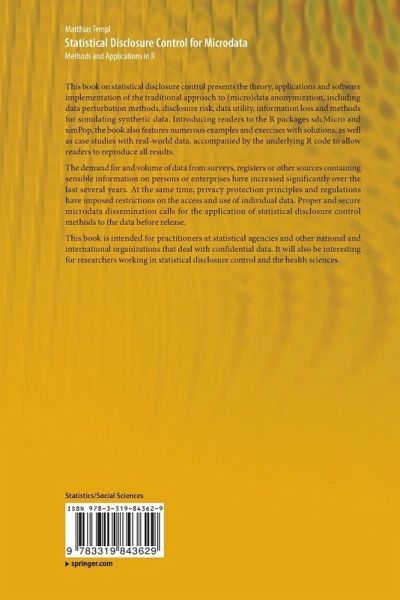 Matthias Templ
Statistical Disclosure Control for Microdata
Methods and Applications in R

This book on statistical disclosure control presents the theory, applications and software implementation of the traditional approach to (micro)data anonymization, including data perturbation methods, disclosure risk, data utility, information loss and methods for simulating synthetic data. Introducing readers to the R packages sdcMicro and simPop, the book also features numerous examples and exercises with solutions, as well as case studies with real-world data, accompanied by the underlying R code to allow readers to reproduce all results.

The demand for and volume of data from surveys, registers or other sources containing sensible information on persons or enterprises have increased significantly over the last several years. At the same time, privacy protection principles and regulations have imposed restrictions on the access and use of individual data. Proper and secure microdata dissemination calls for the application of statistical disclosure control methods to the data before release.

This book is intended for practitioners at statistical agencies and other national and international organizations that deal with confidential data. It will also be interesting for researchers working in statistical disclosure control and the health sciences.

Statistics/Social Sciences

ISBN 978-3-319-84362-9

9 783319 843629

▸ springer.com